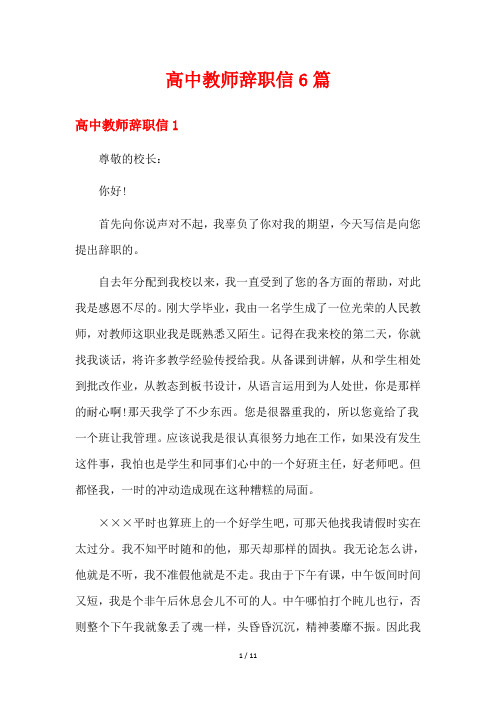 高中教师辞职信6篇

高中教师辞职信1

尊敬的校长：

你好!

首先向你说声对不起，我辜负了你对我的期望，今天写信是向您提出辞职的。

自去年分配到我校以来，我一直受到了您的各方面的帮助，对此我是感恩不尽的。刚大学毕业，我由一名学生成了一位光荣的人民教师，对教师这职业我是既熟悉又陌生。记得在我来校的第二天，你就找我谈话，将许多教学经验传授给我。从备课到讲解，从和学生相处到批改作业，从教态到板书设计，从语言运用到为人处世，你是那样的耐心啊!那天我学了不少东西。您是很器重我的，所以您竟给了我一个班让我管理。应该说我是很认真很努力地在工作，如果没有发生这件事，我怕也是学生和同事们心中的一个好班主任，好老师吧。但都怪我，一时的冲动造成现在这种糟糕的局面。

×××平时也算班上的一个好学生吧，可那天他找我请假时实在太过分。我不知平时随和的他，那天却那样的固执。我无论怎么讲，他就是不听，我不准假他就是不走。我由于下午有课，中午饭间时间又短，我是个非午后休息会儿不可的人。中午哪怕打个盹儿也行，否则整个下午我就象丢了魂一样，头昏昏沉沉，精神萎靡不振。因此我

1 / 11